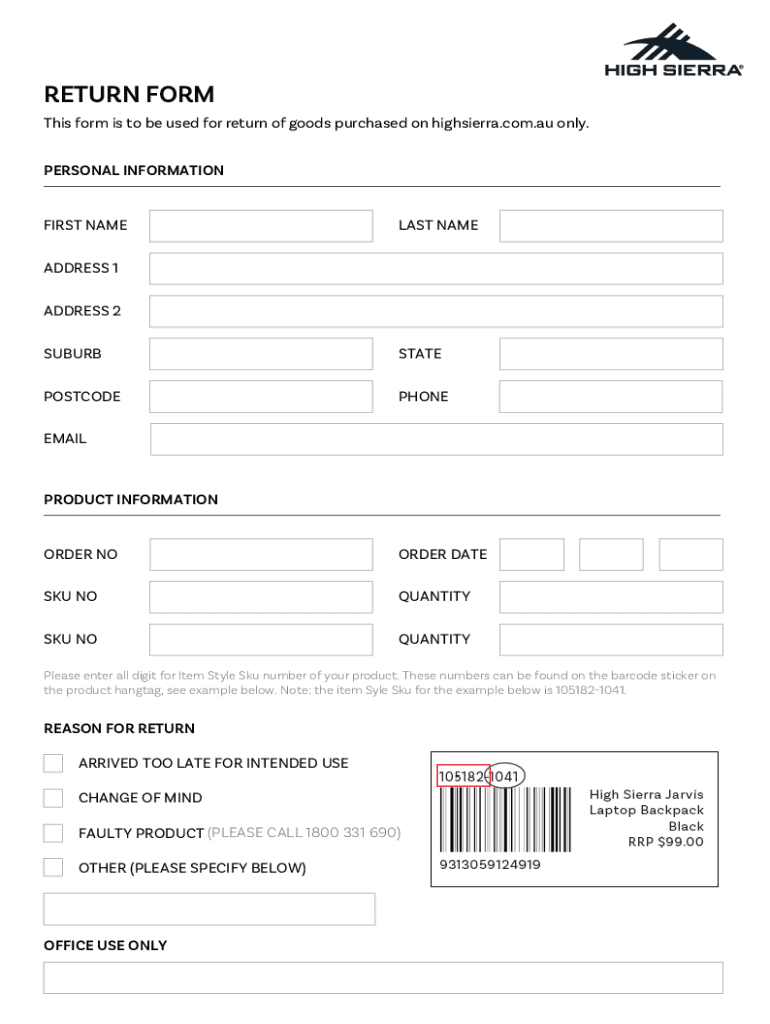 HIGH SIERRA®

RETURN FORM

This form is to be used for return of goods purchased on highsierra.com.au only.

PERSONAL INFORMATION

FIRST NAME

LAST NAME

ADDRESS 1

ADDRESS 2

SUBURB

STATE

POSTCODE

PHONE

EMAIL

PRODUCT INFORMATION

ORDER NO

ORDER DATE

SKU NO

QUANTITY

SKU NO

QUANTITY

Please enter all digit for Item Style Sku number of your product. These numbers can be found on the barcode sticker on the product hangtag, see example below. Note: the item Syle Sku for the example below is 105182-1041.

REASON FOR RETURN

ARRIVED TOO LATE FOR INTENDED USE

CHANGE OF MIND

FAULTY PRODUCT (PLEASE CALL 1800 331 690)

OTHER (PLEASE SPECIFY BELOW)

105182-1041

High Sierra Jarvis Laptop Backpack Black RRP $99.00

9313059124919

OFFICE USE ONLY